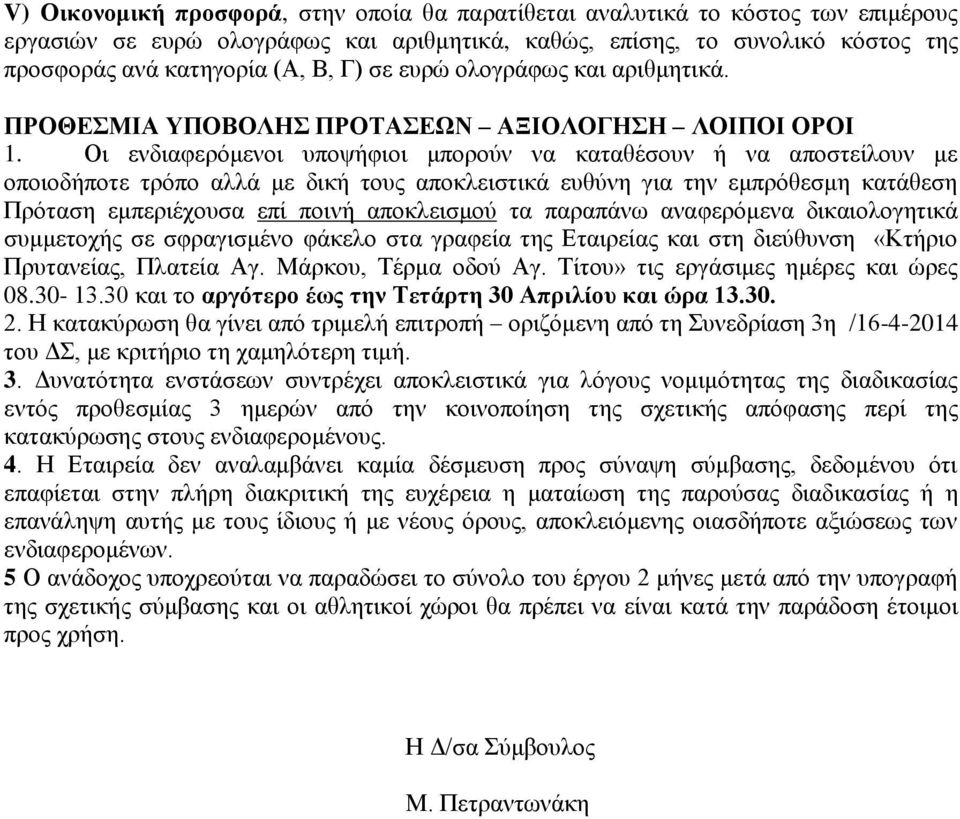 V) Οικονομική προσφορά, στην οποία θα παρατίθεται αναλυτικά το κόστος των επιμέρους εργασιών σε ευρώ ολογράφως και αριθμητικά, καθώς, επίσης, το συνολικό κόστος της προσφοράς ανά κατηγορία (Α, Β, Γ) σε ευρώ ολογράφως και αριθμητικά.

ΠΡΟΘΕΣΜΙΑ ΥΠΟΒΟΛΗΣ ΠΡΟΤΑΣΕΩΝ – ΑΞΙΟΛΟΓΗΣΗ – ΛΟΙΠΟΙ ΟΡΟΙ
1. Οι ενδιαφερόμενοι υποψήφιοι μπορούν να καταθέσουν ή να αποστείλουν με οποιοδήποτε τρόπο αλλά με δική τους αποκλειστικά ευθύνη για την εμπρόθεσμη κατάθεση Πρόταση εμπεριέχουσα επί ποινή αποκλεισμού τα παραπάνω αναφερόμενα δικαιολογητικά συμμετοχής σε σφραγισμένο φάκελο στα γραφεία της Εταιρείας και στη διεύθυνση «Κτήριο Πρυτανείας, Πλατεία Αγ. Μάρκου, Τέρμα οδού Αγ. Τίτου» τις εργάσιμες ημέρες και ώρες 08.30- 13.30 και το αργότερο έως την Τετάρτη 30 Απριλίου και ώρα 13.30.
2. Η κατακύρωση θα γίνει από τριμελή επιτροπή – οριζόμενη από τη Συνεδρίαση 3η /16-4-2014 του ΔΣ, με κριτήριο τη χαμηλότερη τιμή.
3. Δυνατότητα ενστάσεων συντρέχει αποκλειστικά για λόγους νομιμότητας της διαδικασίας εντός προθεσμίας 3 ημερών από την κοινοποίηση της σχετικής απόφασης περί της κατακύρωσης στους ενδιαφερομένους.
4. Η Εταιρεία δεν αναλαμβάνει καμία δέσμευση προς σύναψη σύμβασης, δεδομένου ότι επαφίεται στην πλήρη διακριτική της ευχέρεια η ματαίωση της παρούσας διαδικασίας ή η επανάληψη αυτής με τους ίδιους ή με νέους όρους, αποκλειόμενης οιασδήποτε αξιώσεως των ενδιαφερομένων.
5 Ο ανάδοχος υποχρεούται να παραδώσει το σύνολο του έργου 2 μήνες μετά από την υπογραφή της σχετικής σύμβασης και οι αθλητικοί χώροι θα πρέπει να είναι κατά την παράδοση έτοιμοι προς χρήση.

Η Δ/σα Σύμβουλος

Μ. Πετραντωνάκη